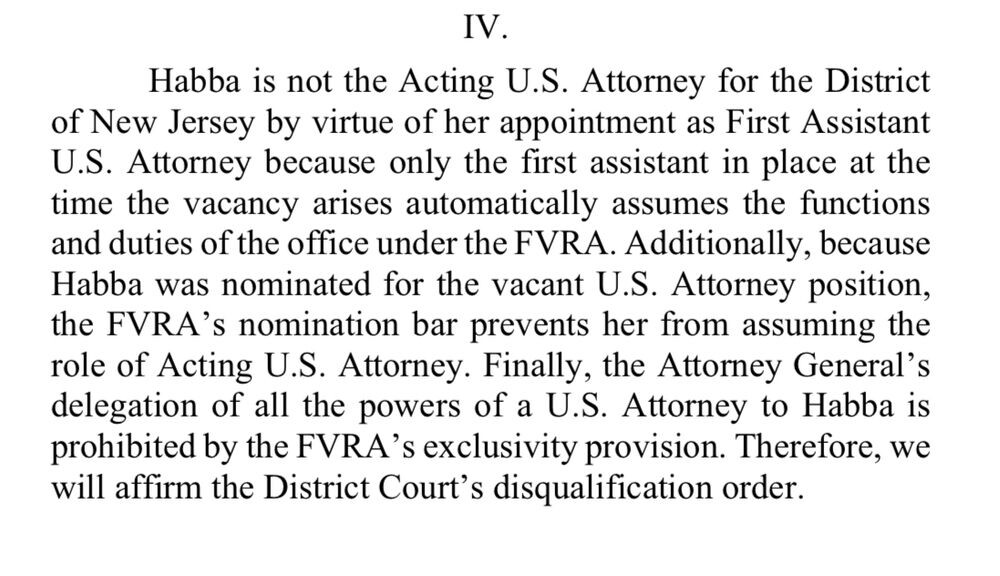 IV.

Habba is not the Acting U.S. Attorney for the District of New Jersey by virtue of her appointment as First Assistant U.S. Attorney because only the first assistant in place at the time the vacancy arises automatically assumes the functions and duties of the office under the FVRA. Additionally, because Habba was nominated for the vacant U.S. Attorney position, the FVRA's nomination bar prevents her from assuming the role of Acting U.S. Attorney. Finally, the Attorney General's delegation of all the powers of a U.S. Attorney to Habba is prohibited by the FVRA's exclusivity provision. Therefore, we will affirm the District Court's disqualification order.